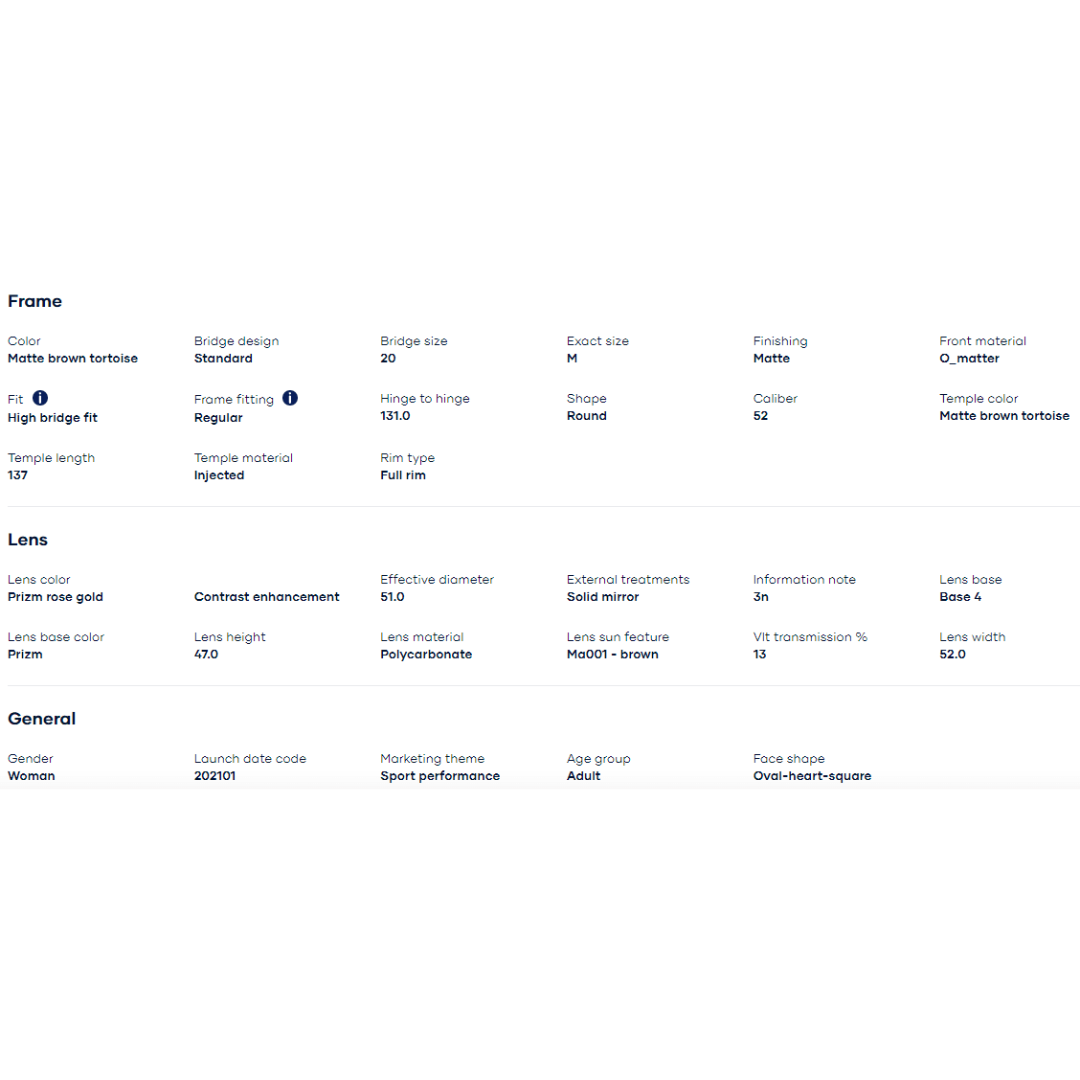 Frame

Color
Matte brown tortoise

Bridge design
Standard

Bridge size
20

Exact size
M

Finishing
Matte

Front material
O_matter

Fit
High bridge fit

Frame fitting
Regular

Hinge to hinge
131.0

Shape
Round

Caliber
52

Temple color
Matte brown tortoise

Temple length
137

Temple material
Injected

Rim type
Full rim

Lens

Lens color
Prizm rose gold

Contrast enhancement

Effective diameter
51.0

External treatments
Solid mirror

Information note
3n

Lens base
Base 4

Lens base color
Prizm

Lens height
47.0

Lens material
Polycarbonate

Lens sun feature
Ma001 - brown

Vlt transmission %
13

Lens width
52.0

General

Gender
Woman

Launch date code
202101

Marketing theme
Sport performance

Age group
Adult

Face shape
Oval-heart-square